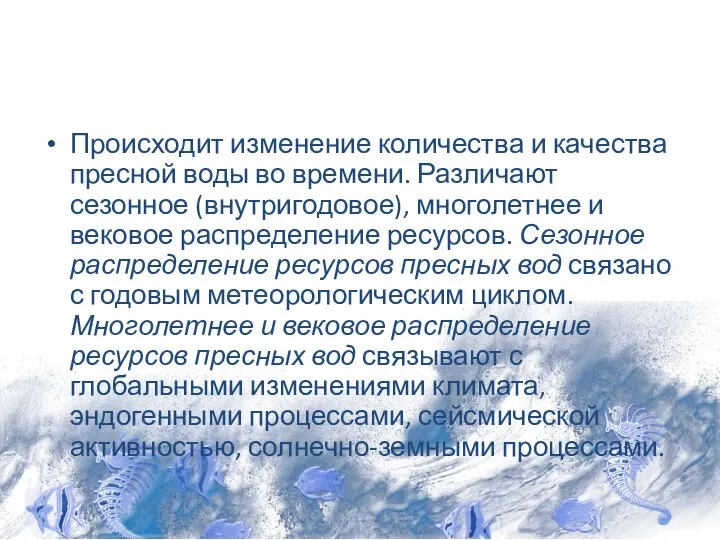 • Происходит изменение количества и качества пресной воды во времени. Различают сезонное (внутригодовое), многолетнее и вековое распределение ресурсов. Сезонное распределение ресурсов пресных вод связано с годовым метеорологическим циклом. Многолетнее и вековое распределение ресурсов пресных вод связывают с глобальными изменениями климата, эндогенными процессами, сейсмической активностью, солнечно-земными процессами.